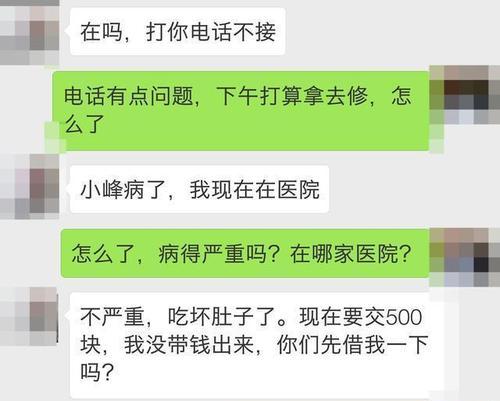 在吗，打你电话不接

电话有点问题，下午打算拿去修，怎么了

小峰病了，我现在在医院

怎么了，病得严重吗？在哪家医院？

不严重，吃坏肚子了。现在要交500块，我没带钱出来，你们先借我一下吗？